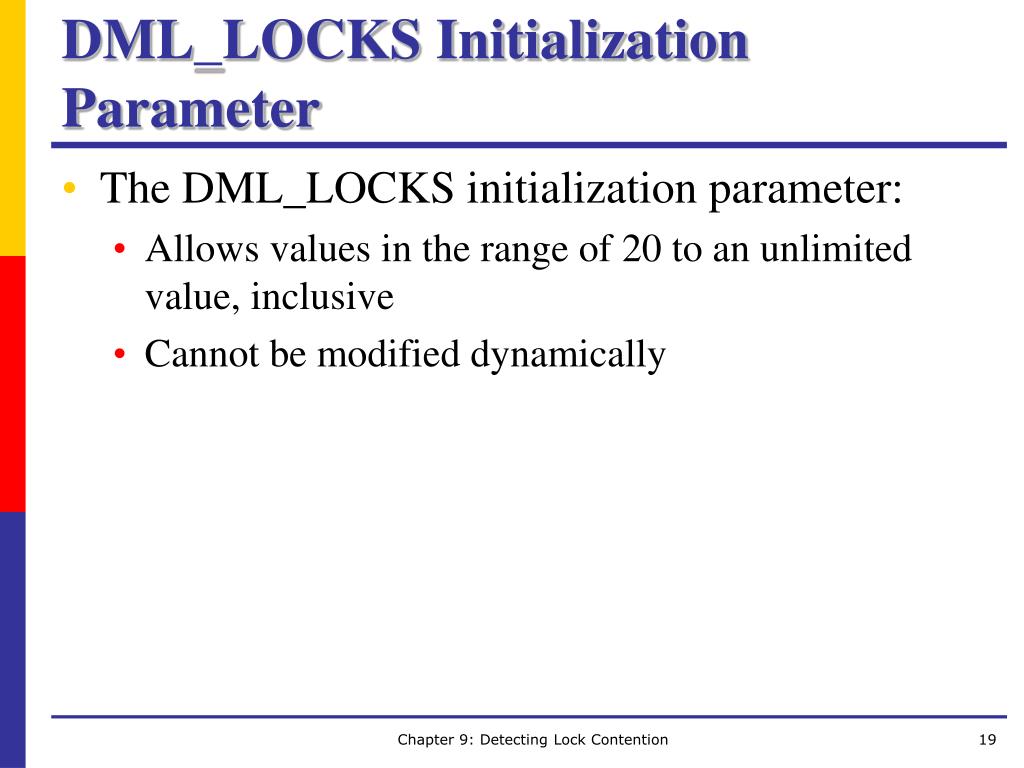 DML_LOCKS Initialization Parameter

• The DML_LOCKS initialization parameter:
  • Allows values in the range of 20 to an unlimited value, inclusive
  • Cannot be modified dynamically

Chapter 9: Detecting Lock Contention

19